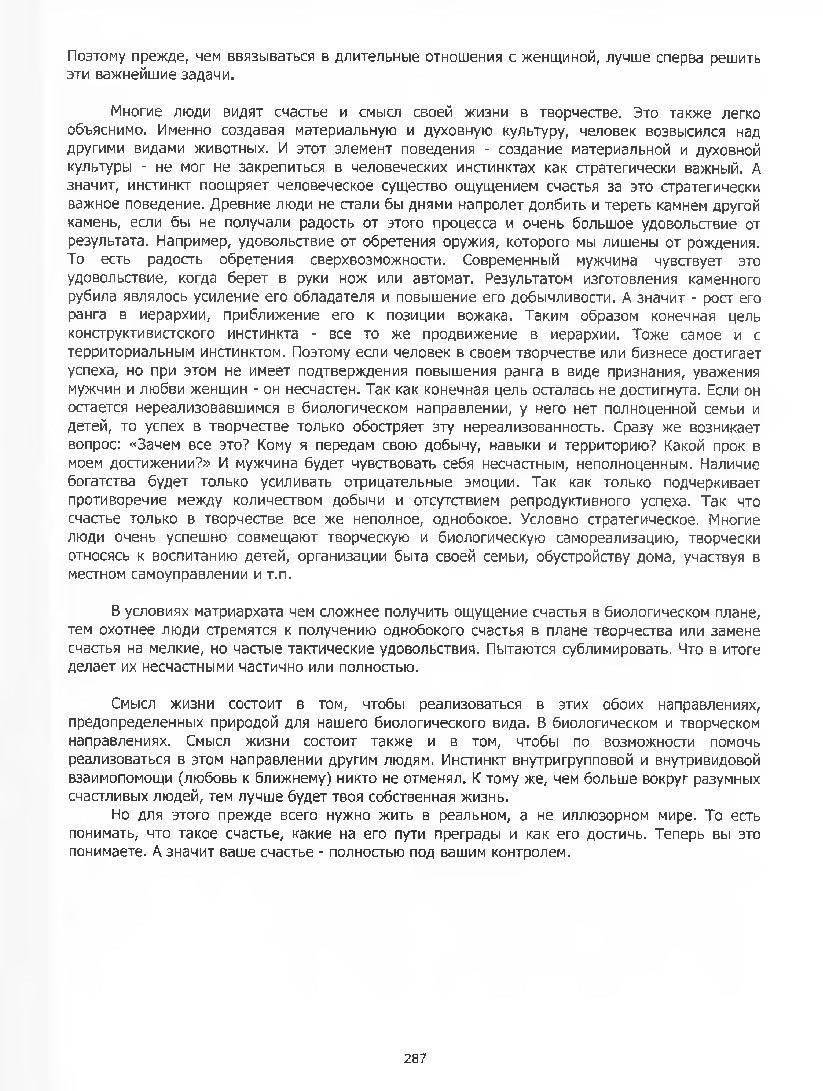 Поэтому прежде, чем ввязываться в длительные отношения с женщиной, лучше сперва решить эти важнейшие задачи.

Многие люди видят счастье и смысл своей жизни в творчестве. Это также легко объяснимо. Именно создавая материальную и духовную культуру, человек возвысился над другими видами животных. И этот элемент поведения - создание материальной и духовной культуры - не мог не закрепиться в человеческих инстинктах как стратегически важный. А значит, инстинкт поощряет человеческое существо ощущением счастья за это стратегически важное поведение. Древние люди не стали бы днями напролет долбить и тереть камнем другой камень, если бы не получали радость от этого процесса и очень большое удовольствие от результата. Например, удовольствие от обретения оружия, которого мы лишены от рождения. То есть радость обретения сверхвозможности. Современный мужчина чувствует это удовольствие, когда берет в руки нож или автомат. Результатом изготовления каменного рубила являлось усиление его обладателя и повышение его добычливости. А значит - рост его ранга в иерархии, приближение его к позиции вожака. Таким образом конечная цель конструктивистского инстинкта - все то же продвижение в иерархии. Тоже самое и с территориальным инстинктом. Поэтому если человек в своем творчестве или бизнесе достигает успеха, но при этом не имеет подтверждения повышения ранга в виде признания, уважения мужчин и любви женщин - он несчастен. Так как конечная цель осталась не достигнута. Если он остается нереализовавшимся в биологическом направлении, у него нет полноценной семьи и детей, то успех в творчестве только обостряет эту нереализованность. Сразу же возникает вопрос: «Зачем все это? Кому я передам свою добычу, навыки и территорию? Какой прок в моем достижении?» И мужчина будет чувствовать себя несчастным, неполноценным. Наличие богатства будет только усиливать отрицательные эмоции. Так как только подчеркивает противоречие между количеством добычи и отсутствием репродуктивного успеха. Так что счастье только в творчестве все же неполное, однобокое. Условно стратегическое. Многие люди очень успешно совмещают творческую и биологическую самореализацию, творчески относясь к воспитанию детей, организации быта своей семьи, обустройству дома, участвуя в местном самоуправлении и т.п.

В условиях матриархата чем сложнее получить ощущение счастья в биологическом плане, тем охотнее люди стремятся к получению однобокого счастья в плане творчества или замене счастья на мелкие, но частые тактические удовольствия. Пытаются сублимировать. Что в итоге делает их несчастными частично или полностью.

Смысл жизни состоит в том, чтобы реализоваться в этих обоих направлениях, предопределенных природой для нашего биологического вида. В биологическом и творческом направлениях. Смысл жизни состоит также и в том, чтобы по возможности помочь реализоваться в этом направлении другим людям. Инстинкт внутригрупповой и внутривидовой взаимопомощи (любовь к ближнему) никто не отменял. К тому же, чем больше вокруг разумных счастливых людей, тем лучше будет твоя собственная жизнь.

Но для этого прежде всего нужно жить в реальном, а не иллюзорном мире. То есть понимать, что такое счастье, какие на его пути преграды и как его достичь. Теперь вы это понимаете. А значит ваше счастье - полностью под вашим контролем.

287